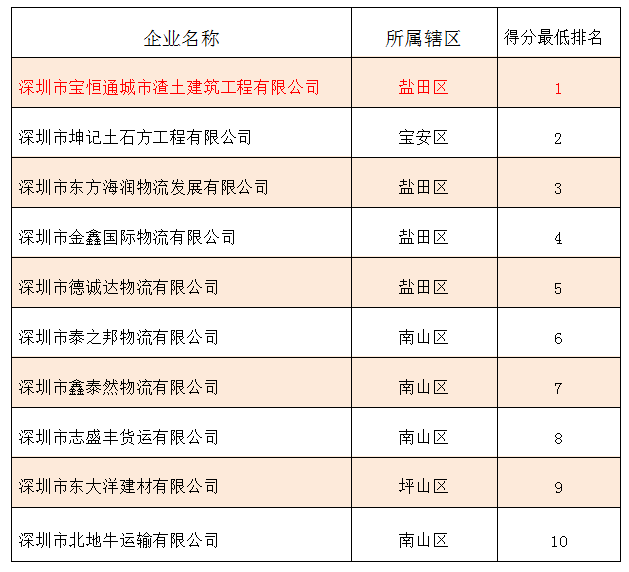 | 企业名称 | 所属辖区 | 得分最低排名 |
|---|---|---|
| 深圳市宝恒通城市渣土建筑工程有限公司 | 盐田区 | 1 |
| 深圳市坤记土石方工程有限公司 | 宝安区 | 2 |
| 深圳市东方海润物流发展有限公司 | 盐田区 | 3 |
| 深圳市金鑫国际物流有限公司 | 盐田区 | 4 |
| 深圳市德诚达物流有限公司 | 盐田区 | 5 |
| 深圳市泰之邦物流有限公司 | 南山区 | 6 |
| 深圳市鑫泰然物流有限公司 | 南山区 | 7 |
| 深圳市志盛丰货运有限公司 | 南山区 | 8 |
| 深圳市东大洋建材有限公司 | 坪山区 | 9 |
| 深圳市北地牛运输有限公司 | 南山区 | 10 |